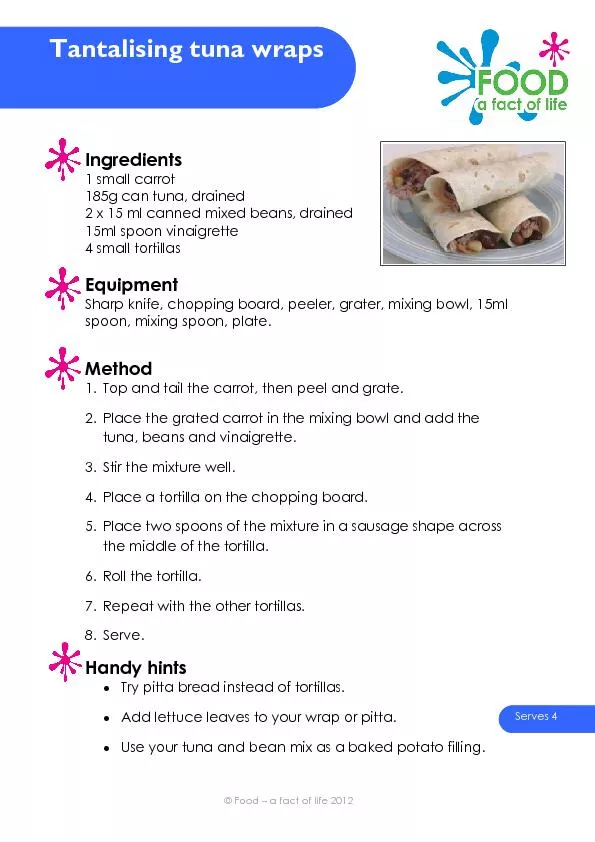 Tantalising tuna wraps

FOOD
a fact of life

Ingredients
1 small carrot
185g can tuna, drained
2 x 15 ml canned mixed beans, drained
15ml spoon vinaigrette
4 small tortillas

Equipment
Sharp knife, chopping board, peeler, grater, mixing bowl, 15ml spoon, mixing spoon, plate.

Method
1. Top and tail the carrot, then peel and grate.
2. Place the grated carrot in the mixing bowl and add the tuna, beans and vinaigrette.
3. Stir the mixture well.
4. Place a tortilla on the chopping board.
5. Place two spoons of the mixture in a sausage shape across the middle of the tortilla.
6. Roll the tortilla.
7. Repeat with the other tortillas.
8. Serve.

Handy hints
• Try pitta bread instead of tortillas.
• Add lettuce leaves to your wrap or pitta.
• Use your tuna and bean mix as a baked potato filling.

Serves 4

© Food – a fact of life 2012